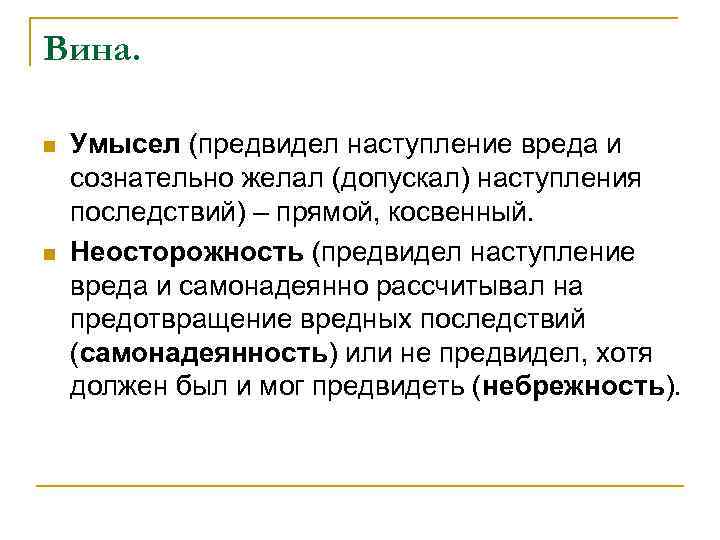 Вина.

Умысел (предвидел наступление вреда и сознательно желал (допускал) наступления последствий) – прямой, косвенный.

Неосторожность (предвидел наступление вреда и самонадеянно рассчитывал на предотвращение вредных последствий (самонадеянность) или не предвидел, хотя должен был и мог предвидеть (небрежность).